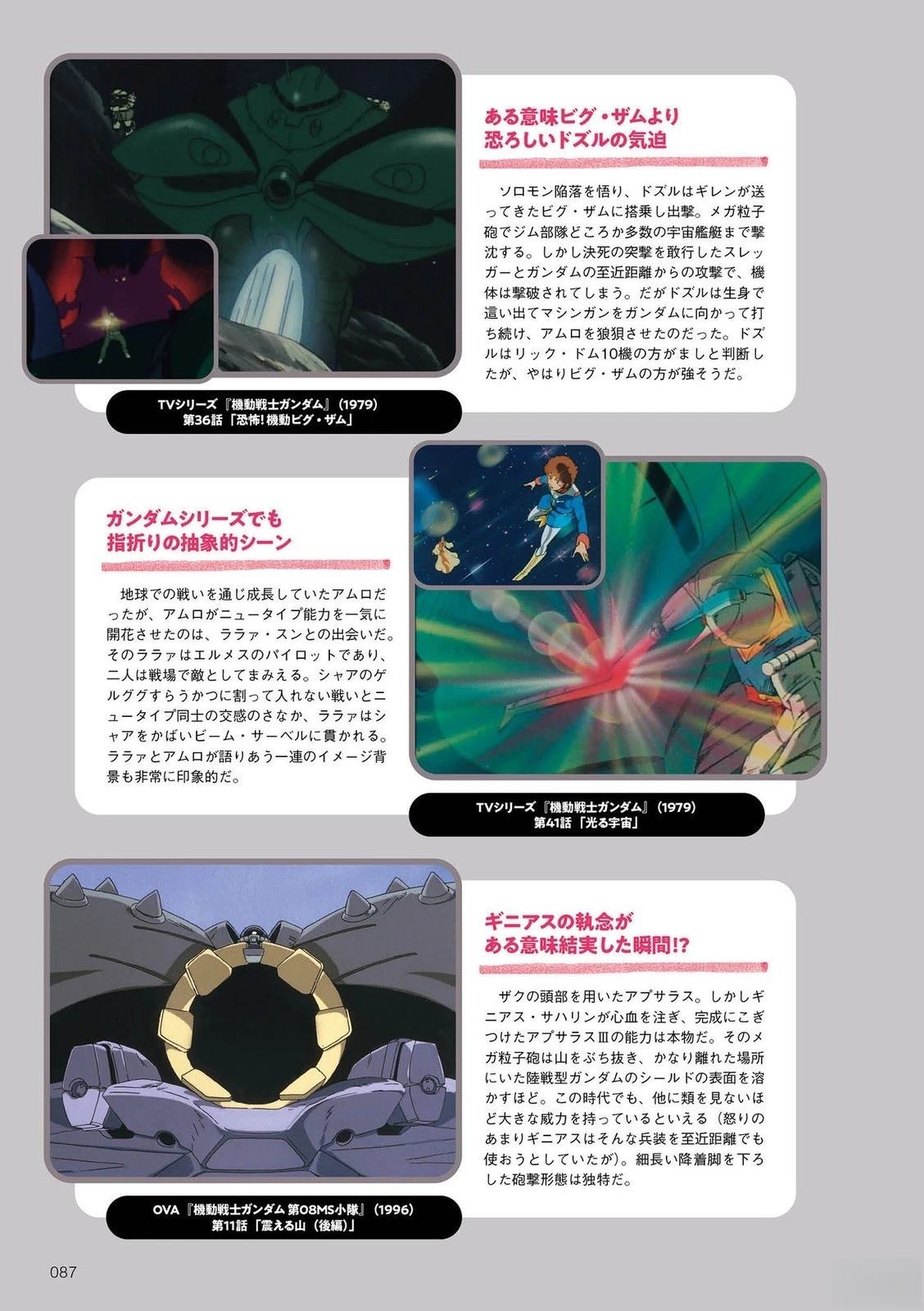 ある意味ビグ・ザムより
恐ろしいドズルの気迫

ソロモン陥落を悟り、ドズルはギレンが送ってきたビグ・ザムに搭乗し出撃。メガ粒子砲でジム部隊どころか多数の宇宙艦艇まで撃沈する。しかし決死の突撃を敢行したスレッガーとガンダムの至近距離からの攻撃で、機体は撃破されてしまう。だがドズルは生身で這い出てマシンガンをガンダムに向かって打ち続け、アムロを狼狽させたのだった。ドズルはリック・ドム10機の方がましと判断したが、やはりビグ・ザムの方が強そうだ。

TVシリーズ『機動戦士ガンダム』(1979)
第36話「恐怖!機動ビグ・ザム」

ガンダムシリーズでも
指折りの抽象的シーン

地球での戦いを通じ成長していたアムロだったが、アムロがニュータイプ能力を一気に開花させたのは、ララァ・スンとの出会いだ。そのララァはエルメスのパイロットであり、二人は戦場で敵としてまみえる。シャアのゲルググすらうかつに割って入れない戦いとニュータイプ同士の交感のさなか、ララァはシャアをかばいビーム・サーベルに貫かれる。ララァとアムロが語りあう一連のイメージ背景も非常に印象的だ。

TVシリーズ『機動戦士ガンダム』(1979)
第41話「光る宇宙」

ギニアスの執念が
ある意味結実した瞬間!?

ザクの頭部を用いたアプサラス。しかしギニアス・サハリンが心血を注ぎ、完成にこぎつけたアプサラスⅢの能力は本物だ。そのメガ粒子砲は山をぶち抜き、かなり離れた場所にいた陸戦型ガンダムのシールドの表面を溶かすほど。この時代でも、他に類を見ないほど大きな威力を持っているといえる(怒りのあまりギニアスはそんな兵装を至近距離でも使おうとしていたが)。細長い降着脚を下ろした砲撃形態は独特だ。

OVA『機動戦士ガンダム 第08MS小隊』(1996)
第11話「震える山(後編)」

087